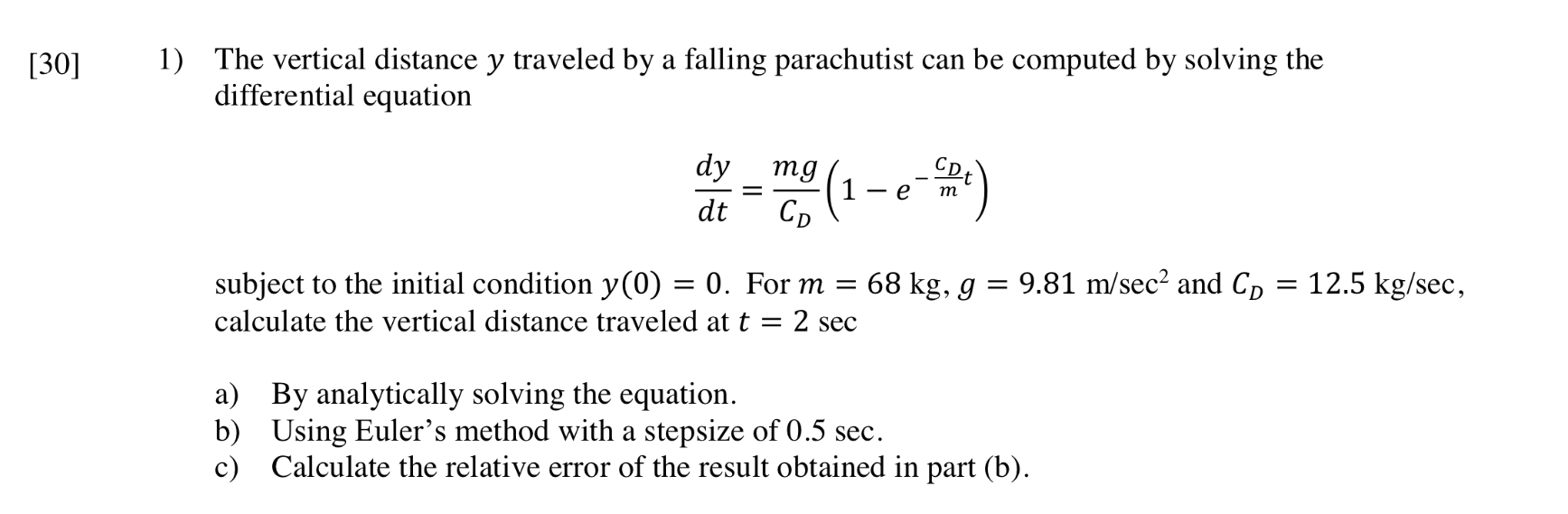 [30]

1) The vertical distance $y$ traveled by a falling parachutist can be computed by solving the differential equation

$$\frac{dy}{dt} = \frac{mg}{C_D}\left(1 - e^{-\frac{C_D}{m}t}\right)$$

subject to the initial condition $y(0) = 0$. For $m = 68$ kg, $g = 9.81$ m/sec$^2$ and $C_D = 12.5$ kg/sec, calculate the vertical distance traveled at $t = 2$ sec

a) By analytically solving the equation.
b) Using Euler's method with a stepsize of 0.5 sec.
c) Calculate the relative error of the result obtained in part (b).